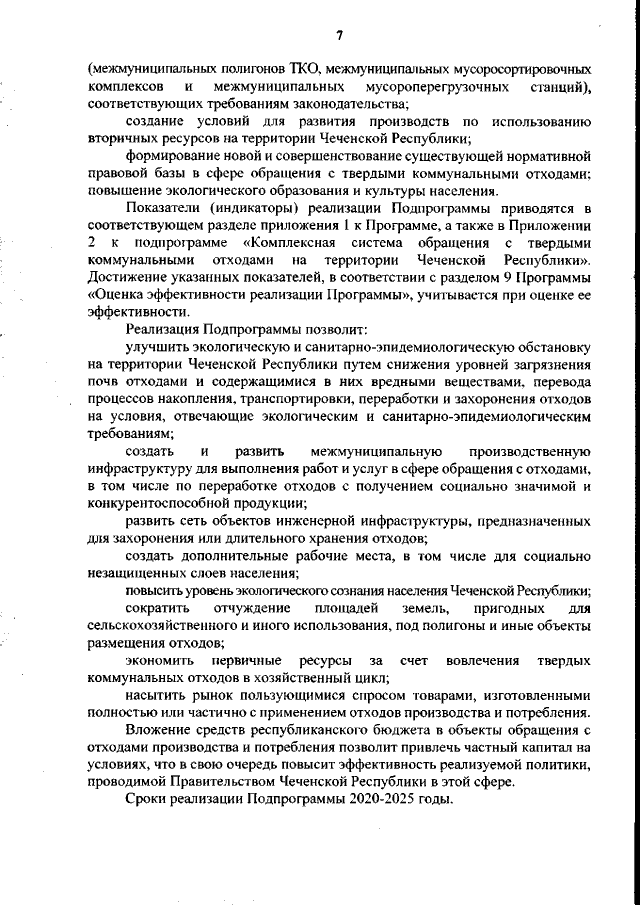 7

(межмуниципальных полигонов ТКО, межмуниципальных мусоросортировочных комплексов и межмуниципальных мусороперегрузочных станций), соответствующих требованиям законодательства;

создание условий для развития производств по использованию вторичных ресурсов на территории Чеченской Республики;

формирование новой и совершенствование существующей нормативной правовой базы в сфере обращения с твердыми коммунальными отходами; повышение экологического образования и культуры населения.

Показатели (индикаторы) реализации Подпрограммы приводятся в соответствующем разделе приложения 1 к Программе, а также в Приложении 2 к подпрограмме «Комплексная система обращения с твердыми коммунальными отходами на территории Чеченской Республики». Достижение указанных показателей, в соответствии с разделом 9 Программы «Оценка эффективности реализации Программы», учитывается при оценке ее эффективности.

Реализация Подпрограммы позволит:

улучшить экологическую и санитарно-эпидемиологическую обстановку на территории Чеченской Республики путем снижения уровней загрязнения почв отходами и содержащимися в них вредными веществами, перевода процессов накопления, транспортировки, переработки и захоронения отходов на условия, отвечающие экологическим и санитарно-эпидемиологическим требованиям;

создать и развить межмуниципальную производственную инфраструктуру для выполнения работ и услуг в сфере обращения с отходами, в том числе по переработке отходов с получением социально значимой и конкурентоспособной продукции;

развить сеть объектов инженерной инфраструктуры, предназначенных для захоронения или длительного хранения отходов;

создать дополнительные рабочие места, в том числе для социально незащищенных слоев населения;

повысить уровень экологического сознания населения Чеченской Республики;

сократить отчуждение площадей земель, пригодных для сельскохозяйственного и иного использования, под полигоны и иные объекты размещения отходов;

экономить первичные ресурсы за счет вовлечения твердых коммунальных отходов в хозяйственный цикл;

насытить рынок пользующимися спросом товарами, изготовленными полностью или частично с применением отходов производства и потребления.

Вложение средств республиканского бюджета в объекты обращения с отходами производства и потребления позволит привлечь частный капитал на условиях, что в свою очередь повысит эффективность реализуемой политики, проводимой Правительством Чеченской Республики в этой сфере.

Сроки реализации Подпрограммы 2020-2025 годы.